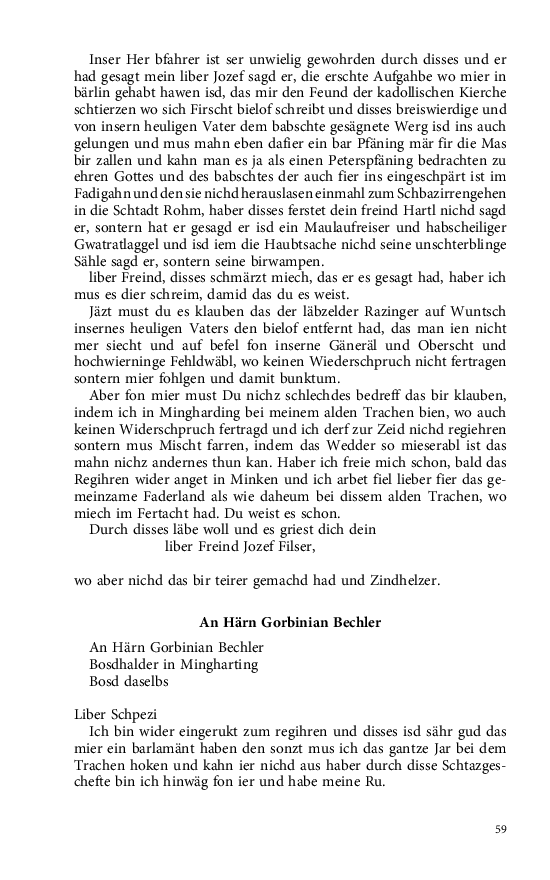 Inser Her bfahrer ist ser unwielig gewohrden durch disses und er had gesagt mein liber Jozef sagd er, die erschte Aufgahbe wo mier in bärlin gehabt hawen isd, das mir den Feund der kadollischen Kierche schtierzen wo sich Firscht bielof schreibt und disses breiswierdige und von insern heuligen Vater dem babschte gesägnete Werg isd ins auch gelungen und mus mahn eben dafier ein bar Pfäning mär fir die Mas bir zallen und kahn man es ja als einen Peterspfäning bedrachten zu ehren Gottes und des babschtes der auch fier ins eingeschpärt ist im Fadigahn und den sie nichd herauslasen einmahl zum Schbazirrengehen in die Schtadt Rohm, haber disses ferstet dein freind Hartl nichd sagd er, sontern hat er gesagd er isd ein Maulaufreiser und habscheiliger Gwatratlaggel und isd iem die Haubtsache nichd seine unschterblinge Sähle sagd er, sontern seine birwampen.

liber Freind, disses schmärzt miech, das er es gesagt had, haber ich mus es dier schreim, damid das du es weist.

Jäzt must du es klauben das der läbzelder Razinger auf Wuntsch insernes heuligen Vaters den bielof entfernt had, das man ien nicht mer siecht und auf befel fon inserne Gäneräl und Oberscht und hochwierninge Fehldwäbl, wo keinen Wiederschpruch nicht fertragen sontern mier fohlgen und damit bunktum.

Aber fon mier must Du nichz schlechdes bedreff das bir klauben, indem ich in Mingharding bei meinem alden Trachen bien, wo auch keinen Widerschpruch fertragd und ich derf zur Zeid nichd regiehren sontern mus Mischt farren, indem das Wedder so mieserabl ist das mahn nichz andernes thun kan. Haber ich freie mich schon, bald das Regihren wider anget in Minken und ich arbet fiel lieber fier das gemeinzame Faderland als wie daheum bei dissem alden Trachen, wo miech im Fertacht had. Du weist es schon.

Durch disses läbe woll und es griest dich dein
liber Freind Jozef Filser,

wo aber nichd das bir teirer gemachd had und Zindhelzer.

An Härn Gorbinian Bechler

An Härn Gorbinian Bechler
Bosdhalder in Mingharting
Bosd daselbs

Liber Schpezi

Ich bin wider eingerukt zum regihren und disses isd sähr gud das mier ein barlamänt haben den sonzt mus ich das gantze Jar bei dem Trachen hoken und kahn ier nichd aus haber durch disse Schtazgeschefte bin ich hinwäg fon ier und habe meine Ru.

59